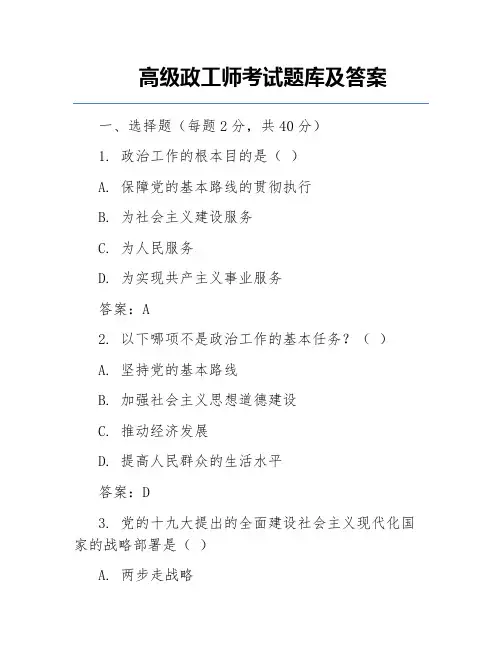 高级政工师考试题库及答案

一、选择题（每题 2 分，共 40 分）

1. 政治工作的根本目的是（ ）

A. 保障党的基本路线的贯彻执行

B. 为社会主义建设服务

C. 为人民服务

D. 为实现共产主义事业服务

答案：A

2. 以下哪项不是政治工作的基本任务？（ ）

A. 坚持党的基本路线

B. 加强社会主义思想道德建设

C. 推动经济发展

D. 提高人民群众的生活水平

答案：D

3. 党的十九大提出的全面建设社会主义现代化国家的战略部署是（ ）

A. 两步走战略